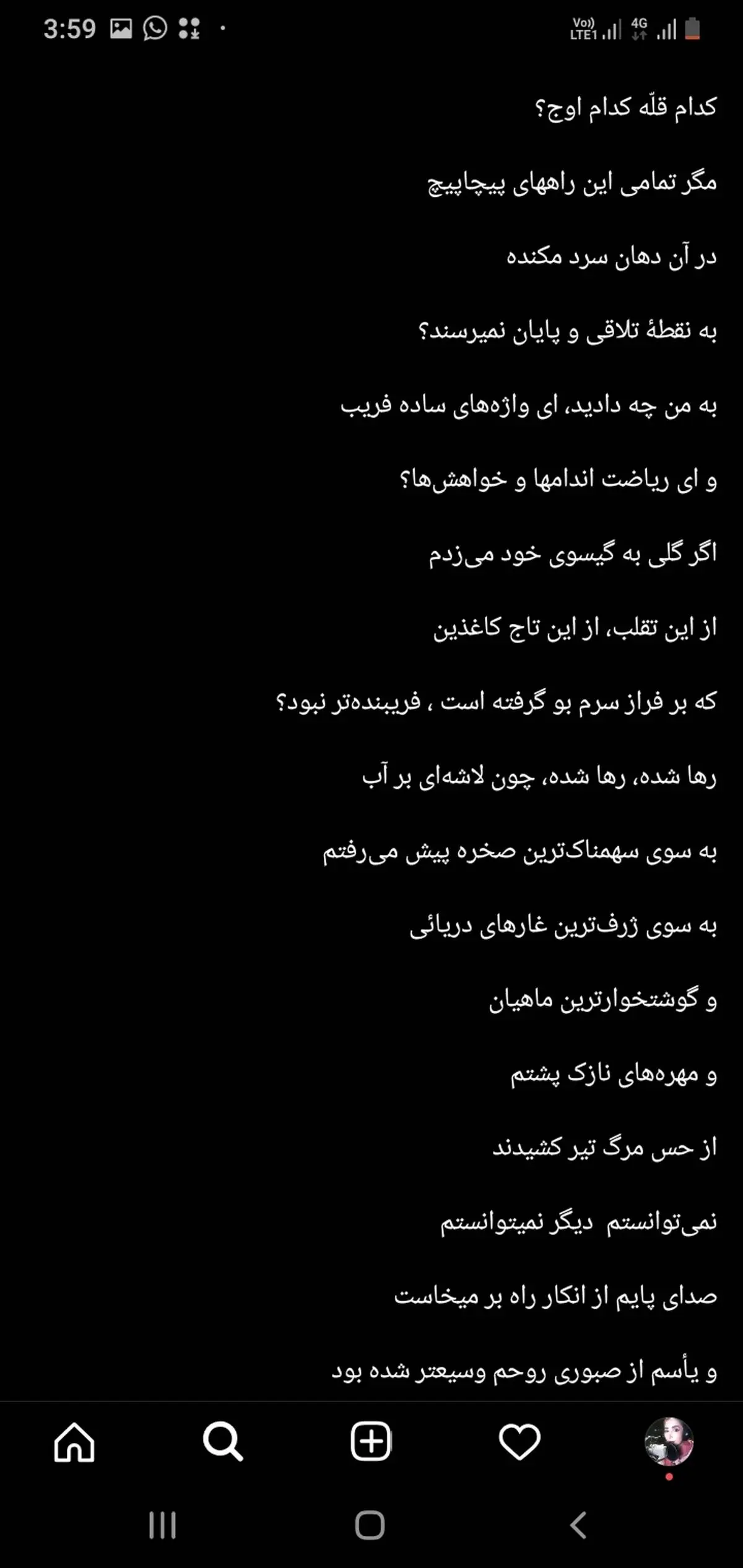 3:59

Vo)) LTE1 4G

کدام قلّه کدام اوج؟

مگر تمامی این راههای پیچاپیچ

در آن دهان سرد مکنده

به نقطهٔ تلاقی و پایان نمیرسند؟

به من چه دادید، ای واژه‌های ساده فریب

و ای ریاضت اندامها و خواهش‌ها؟

اگر گلی به گیسوی خود می‌زدم

از این تقلب، از این تاج کاغذین

که بر فراز سرم بو گرفته است ، فریبنده‌تر نبود؟

رها شده، رها شده، چون لاشه‌ای بر آب

به سوی سهمناک‌ترین صخره پیش می‌رفتم

به سوی ژرف‌ترین غارهای دریائی

و گوشتخوارترین ماهیان

و مهره‌های نازک پشتم

از حس مرگ تیر کشیدند

نمی‌توانستم  دیگر نمیتوانستم

صدای پایم از انکار راه بر میخاست

و یأسم از صبوری روحم وسیعتر شده بود